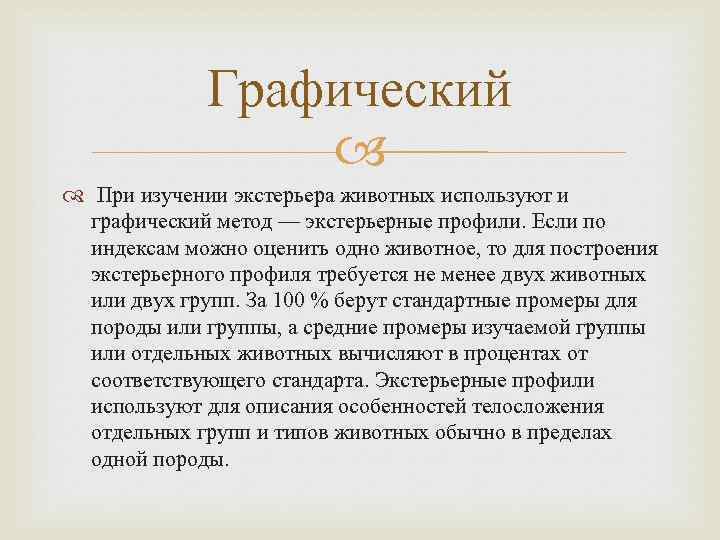 Графический

При изучении экстерьера животных используют и графический метод — экстерьерные профили. Если по индексам можно оценить одно животное, то для построения экстерьерного профиля требуется не менее двух животных или двух групп. За 100 % берут стандартные промеры для породы или группы, а средние промеры изучаемой группы или отдельных животных вычисляют в процентах от соответствующего стандарта. Экстерьерные профили используют для описания особенностей телосложения отдельных групп и типов животных обычно в пределах одной породы.